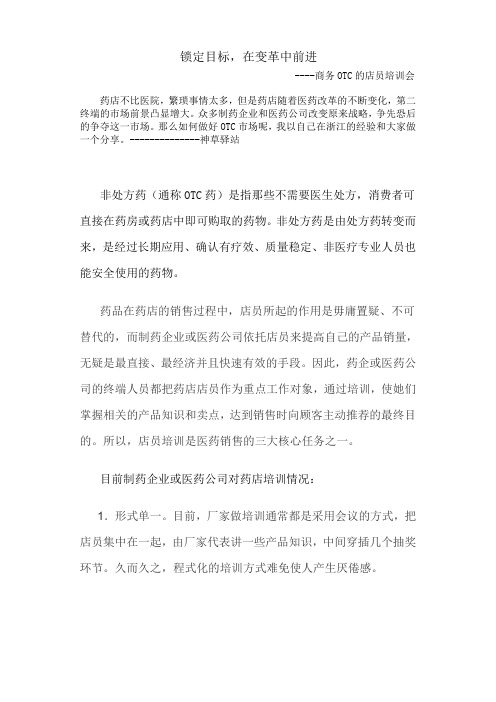 锁定目标，在变革中前进

----商务 OTC 的店员培训会

药店不比医院，繁琐事情太多，但是药店随着医药改革的不断变化，第二终端的市场前景凸显增大。众多制药企业和医药公司改变原来战略，争先恐后的争夺这一市场。那么如何做好 OTC 市场呢，我以自己在浙江的经验和大家做一个分享。--------------神草驿站

非处方药（通称 OTC 药）是指那些不需要医生处方，消费者可直接在药房或药店中即可购取的药物。非处方药是由处方药转变而来，是经过长期应用、确认有疗效、质量稳定、非医疗专业人员也能安全使用的药物。

药品在药店的销售过程中，店员所起的作用是毋庸置疑、不可替代的，而制药企业或医药公司依托店员来提高自己的产品销量，无疑是最直接、最经济并且快速有效的手段。因此，药企或医药公司的终端人员都把药店店员作为重点工作对象，通过培训，使她们掌握相关的产品知识和卖点，达到销售时向顾客主动推荐的最终目的。所以，店员培训是医药销售的三大核心任务之一。

目前制药企业或医药公司对药店培训情况：

1. 形式单一。目前，厂家做培训通常都是采用会议的方式，把店员集中在一起，由厂家代表讲一些产品知识，中间穿插几个抽奖环节。久而久之，程式化的培训方式难免使人产生厌倦感。